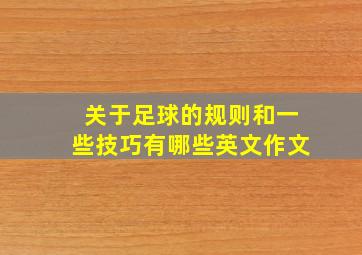 关于足球的规则和一些技巧有哪些英文作文